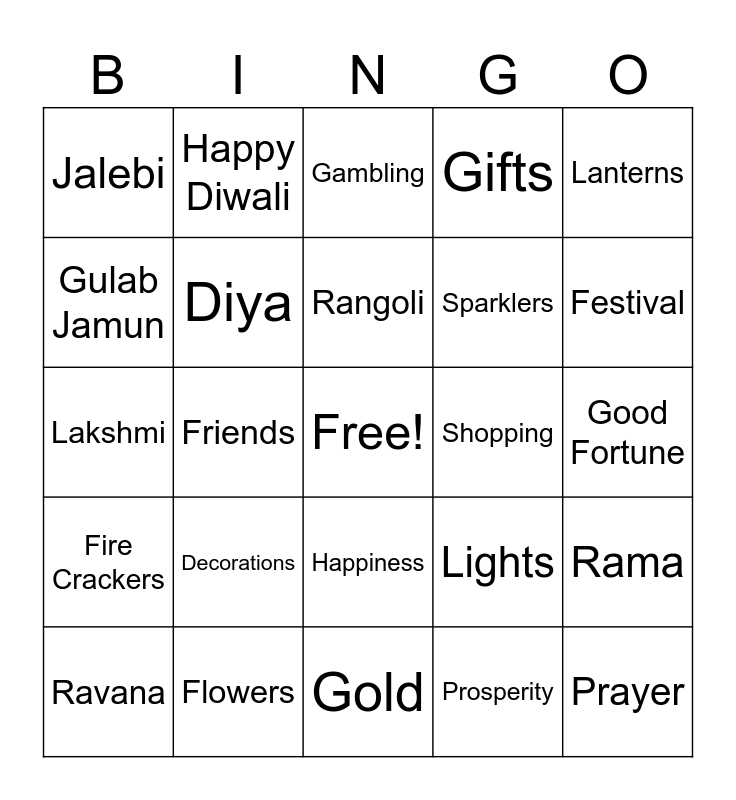 | B | I | N | G | O |
|---|---|---|---|---|
| Jalebi | Happy Diwali | Gambling | Gifts | Lanterns |
| Gulab Jamun | Diya | Rangoli | Sparklers | Festival |
| Lakshmi | Friends | Free! | Shopping | Good Fortune |
| Fire Crackers | Decorations | Happiness | Lights | Rama |
| Ravana | Flowers | Gold | Prosperity | Prayer |